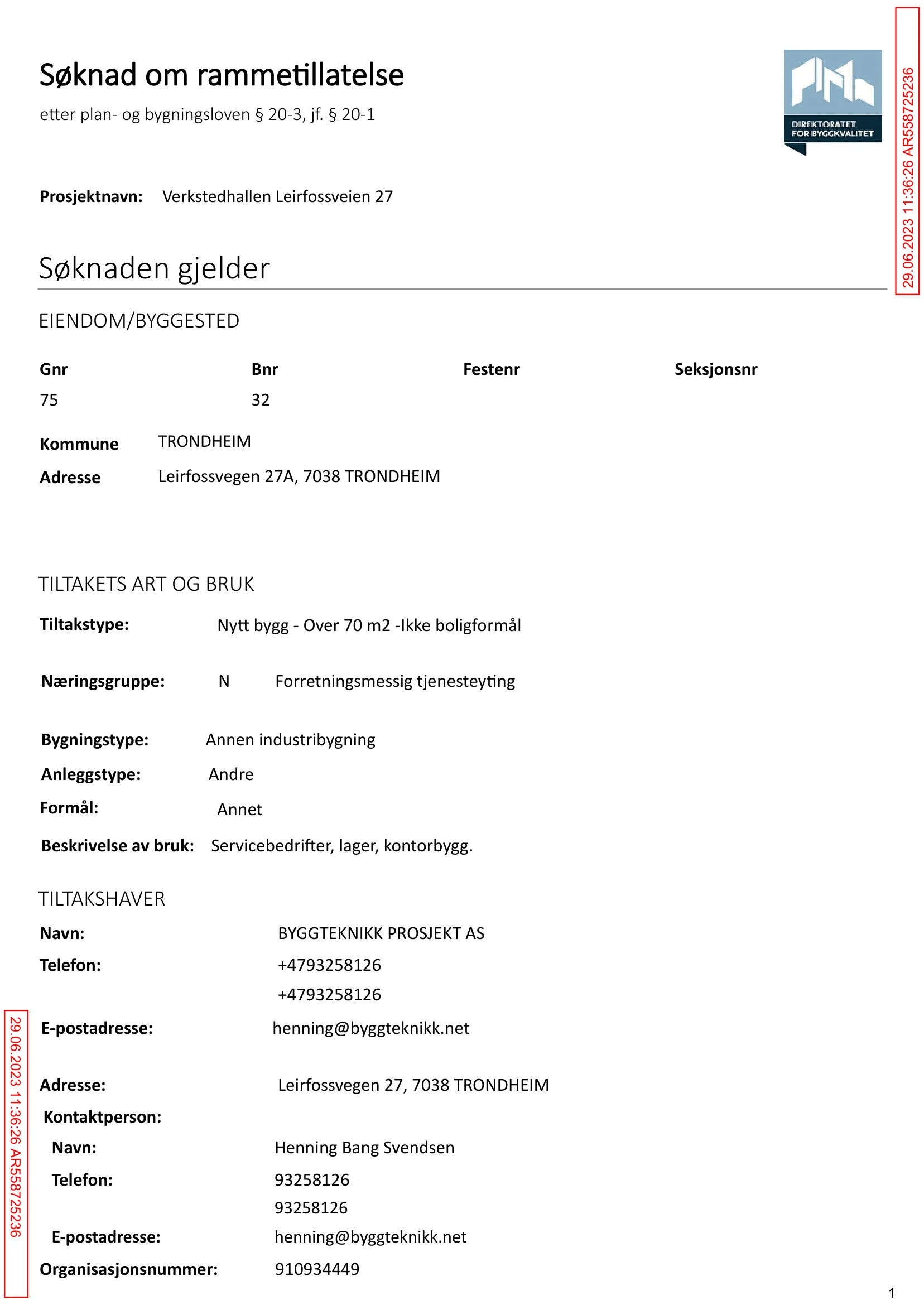 Søknad om rammetillatelse

etter plan- og bygningsloven § 20-3, jf. § 20-1

DIREKTORATET FOR BYGGKVALITET

Prosjektnavn: Verkstedhallen Leirfossveien 27

Søknaden gjelder

EIENDOM/BYGGESTED

| Gnr | Bnr | Festenr | Seksjonsnr |
|---|---|---|---|
| 75 | 32 | | |

Kommune TRONDHEIM

Adresse Leirfossvegen 27A, 7038 TRONDHEIM

TILTAKETS ART OG BRUK

Tiltakstype: Nytt bygg - Over 70 m2 -Ikke boligformål

Næringsgruppe: N Forretningsmessig tjenesteyting

Bygningstype: Annen industribygning

Anleggstype: Andre

Formål: Annet

Beskrivelse av bruk: Servicebedrifter, lager, kontorbygg.

TILTAKSHAVER

Navn: BYGGTEKNIKK PROSJEKT AS

Telefon: +4793258126
+4793258126

E-postadresse: henning@byggteknikk.net

Adresse: Leirfossvegen 27, 7038 TRONDHEIM

Kontaktperson:

Navn: Henning Bang Svendsen

Telefon: 93258126
93258126

E-postadresse: henning@byggteknikk.net

Organisasjonsnummer: 910934449

1

29.06.2023 11:36:26 AR558725236